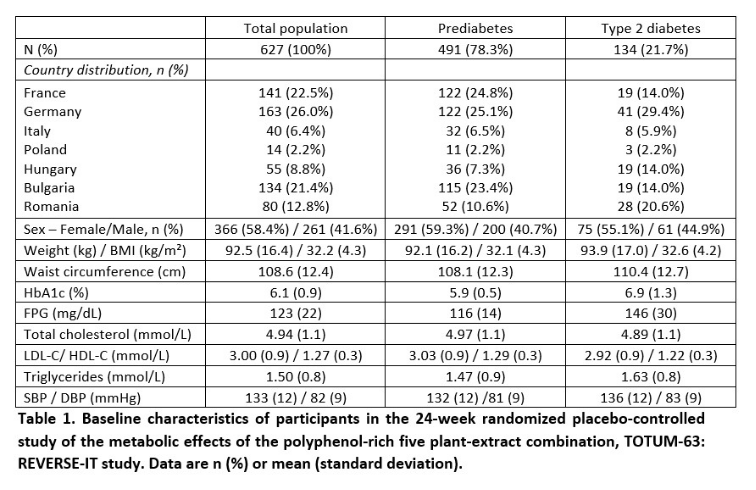 |  | Total population | Prediabetes | Type 2 diabetes |
|---|---|---|---|
| N (%) | 627 (100%) | 491 (78.3%) | 134 (21.7%) |
| Country distribution, n (%) |  |  |  |
| France | 141 (22.5%) | 122 (24.8%) | 19 (14.0%) |
| Germany | 163 (26.0%) | 122 (25.1%) | 41 (29.4%) |
| Italy | 40 (6.4%) | 32 (6.5%) | 8 (5.9%) |
| Poland | 14 (2.2%) | 11 (2.2%) | 3 (2.2%) |
| Hungary | 55 (8.8%) | 36 (7.3%) | 19 (14.0%) |
| Bulgaria | 134 (21.4%) | 115 (23.4%) | 19 (14.0%) |
| Romania | 80 (12.8%) | 52 (10.6%) | 28 (20.6%) |
| Sex – Female/Male, n (%) | 366 (58.4%) / 261 (41.6%) | 291 (59.3%) / 200 (40.7%) | 75 (55.1%) / 61 (44.9%) |
| Weight (kg) / BMI (kg/m²) | 92.5 (16.4) / 32.2 (4.3) | 92.1 (16.2) / 32.1 (4.3) | 93.9 (17.0) / 32.6 (4.2) |
| Waist circumference (cm) | 108.6 (12.4) | 108.1 (12.3) | 110.4 (12.7) |
| HbA1c (%) | 6.1 (0.9) | 5.9 (0.5) | 6.9 (1.3) |
| FPG (mg/dL) | 123 (22) | 116 (14) | 146 (30) |
| Total cholesterol (mmol/L) | 4.94 (1.1) | 4.97 (1.1) | 4.89 (1.1) |
| LDL-C/ HDL-C (mmol/L) | 3.00 (0.9) / 1.27 (0.3) | 3.03 (0.9) / 1.29 (0.3) | 2.92 (0.9) / 1.22 (0.3) |
| Triglycerides (mmol/L) | 1.50 (0.8) | 1.47 (0.9) | 1.63 (0.8) |
| SBP / DBP (mmHg) | 133 (12) / 82 (9) | 132 (12) /81 (9) | 136 (12) / 83 (9) |

Table 1. Baseline characteristics of participants in the 24-week randomized placebo-controlled study of the metabolic effects of the polyphenol-rich five plant-extract combination, TOTUM-63: REVERSE-IT study. Data are n (%) or mean (standard deviation).